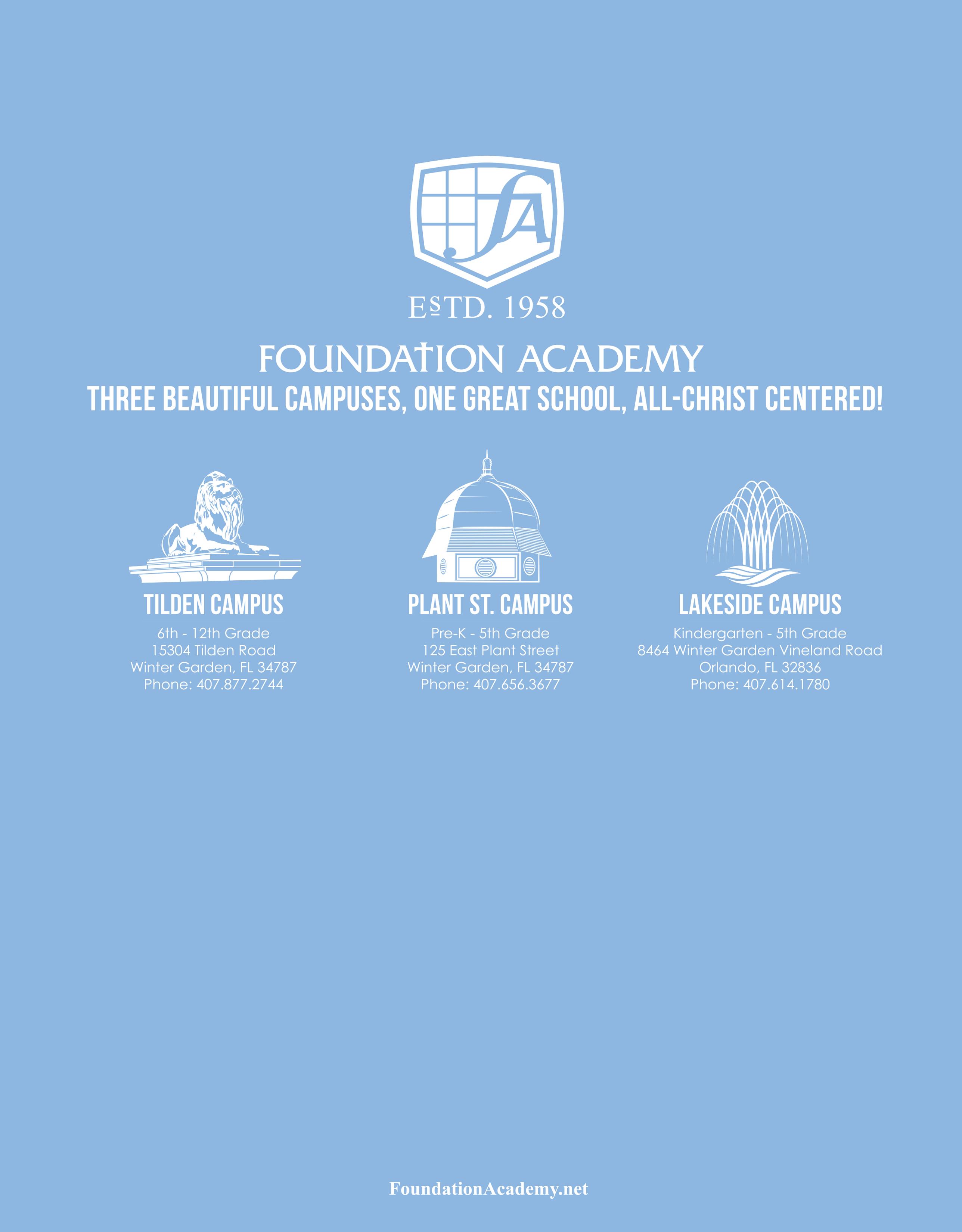 FA

ESTD. 1958

FOUNDATION ACADEMY

THREE BEAUTIFUL CAMPUSES, ONE GREAT SCHOOL, ALL-CHRIST CENTERED!

TILDEN CAMPUS
6th - 12th Grade
15304 Tilden Road
Winter Garden, FL 34787
Phone: 407.877.2744

PLANT ST. CAMPUS
Pre-K - 5th Grade
125 East Plant Street
Winter Garden, FL 34787
Phone: 407.656.3677

LAKESIDE CAMPUS
Kindergarten - 5th Grade
8464 Winter Garden Vineland Road
Orlando, FL 32836
Phone: 407.614.1780

FoundationAcademy.net